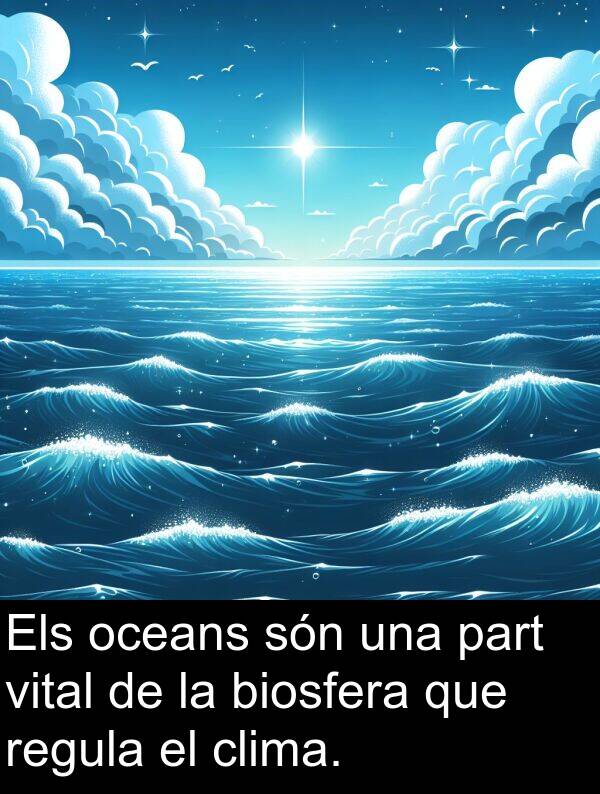 Els oceans són una part vital de la biosfera que regula el clima.